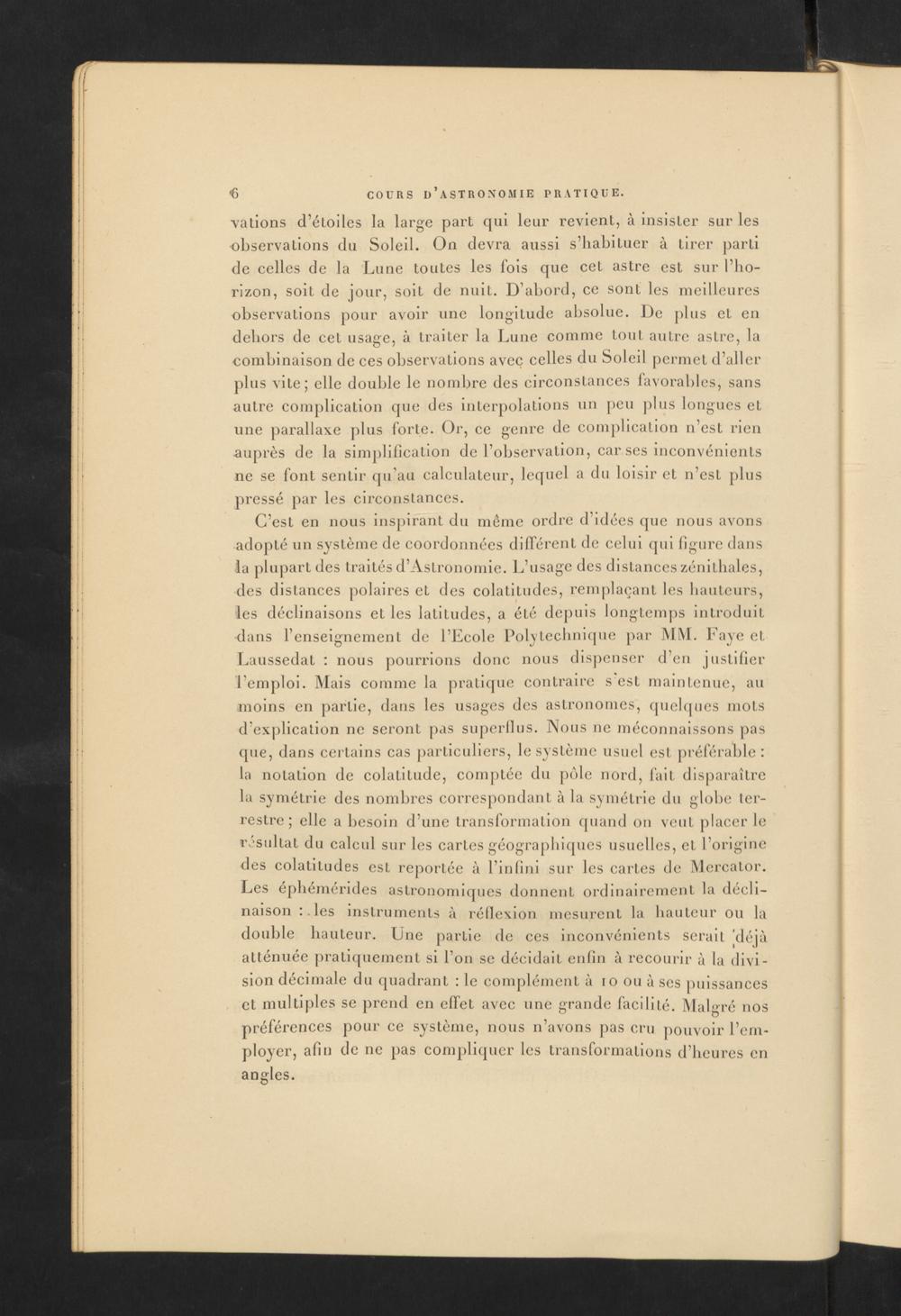 6 COURS D'ASTRONOMIE PRATIQUE.

vations d'étoiles la large part qui leur revient, à insister sur les observations du Soleil. On devra aussi s'habituer à tirer parti de celles de la Lune toutes les fois que cet astre est sur l'horizon, soit de jour, soit de nuit. D'abord, ce sont les meilleures observations pour avoir une longitude absolue. De plus et en dehors de cet usage, à traiter la Lune comme tout autre astre, la combinaison de ces observations avec celles du Soleil permet d'aller plus vite; elle double le nombre des circonstances favorables, sans autre complication que des interpolations un peu plus longues et une parallaxe plus forte. Or, ce genre de complication n'est rien auprès de la simplification de l'observation, car ses inconvénients ne se font sentir qu'au calculateur, lequel a du loisir et n'est plus pressé par les circonstances.

C'est en nous inspirant du même ordre d'idées que nous avons adopté un système de coordonnées différent de celui qui figure dans la plupart des traités d'Astronomie. L'usage des distances zénithales, des distances polaires et des colatitudes, remplaçant les hauteurs, les déclinaisons et les latitudes, a été depuis longtemps introduit dans l'enseignement de l'Ecole Polytechnique par MM. Faye et Laussedat : nous pourrions donc nous dispenser d'en justifier l'emploi. Mais comme la pratique contraire s'est maintenue, au moins en partie, dans les usages des astronomes, quelques mots d'explication ne seront pas superflus. Nous ne méconnaissons pas que, dans certains cas particuliers, le système usuel est préférable : la notation de colatitude, comptée du pôle nord, fait disparaître la symétrie des nombres correspondant à la symétrie du globe terrestre; elle a besoin d'une transformation quand on veut placer le résultat du calcul sur les cartes géographiques usuelles, et l'origine des colatitudes est reportée à l'infini sur les cartes de Mercator. Les éphémérides astronomiques donnent ordinairement la déclinaison : les instruments à réflexion mesurent la hauteur ou la double hauteur. Une partie de ces inconvénients serait déjà atténuée pratiquement si l'on se décidait enfin à recourir à la division décimale du quadrant : le complément à 10 ou à ses puissances et multiples se prend en effet avec une grande facilité. Malgré nos préférences pour ce système, nous n'avons pas cru pouvoir l'employer, afin de ne pas compliquer les transformations d'heures en angles.